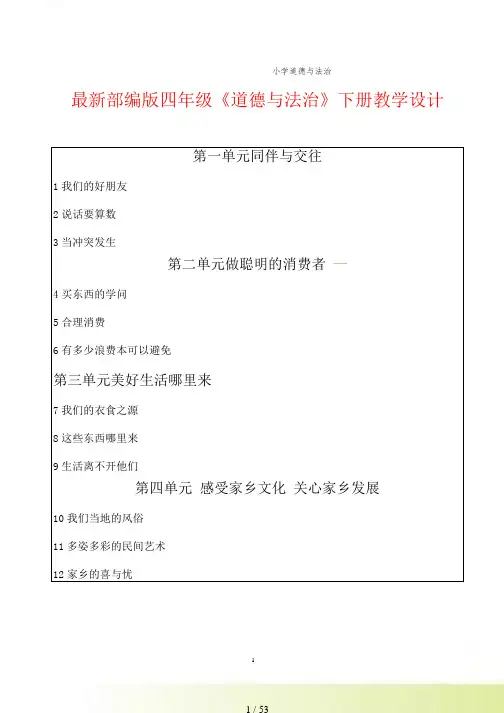 小学道德与法治

最新部编版四年级《道德与法治》下册教学设计

第一单元同伴与交往

1 我们的好朋友

2 说话要算数

3 当冲突发生

第二单元做聪明的消费者 —

4 买东西的学问

5 合理消费

6 有多少浪费本可以避免

第三单元美好生活哪里来

7 我们的衣食之源

8 这些东西哪里来

9 生活离不开他们

第四单元 感受家乡文化 关心家乡发展

10 我们当地的风俗

11 多姿多彩的民间艺术

12 家乡的喜与忧

1

1 / 53